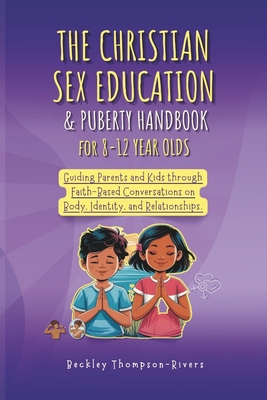 THE CHRISTIAN SEX EDUCATION & PUBERTY HANDBOOK FOR 8-12 YEAR OLDS

Guiding Parents and Kids through Faith-Based Conversations on Body, Identity, and Relationships.

Beckley Thompson-Rivers